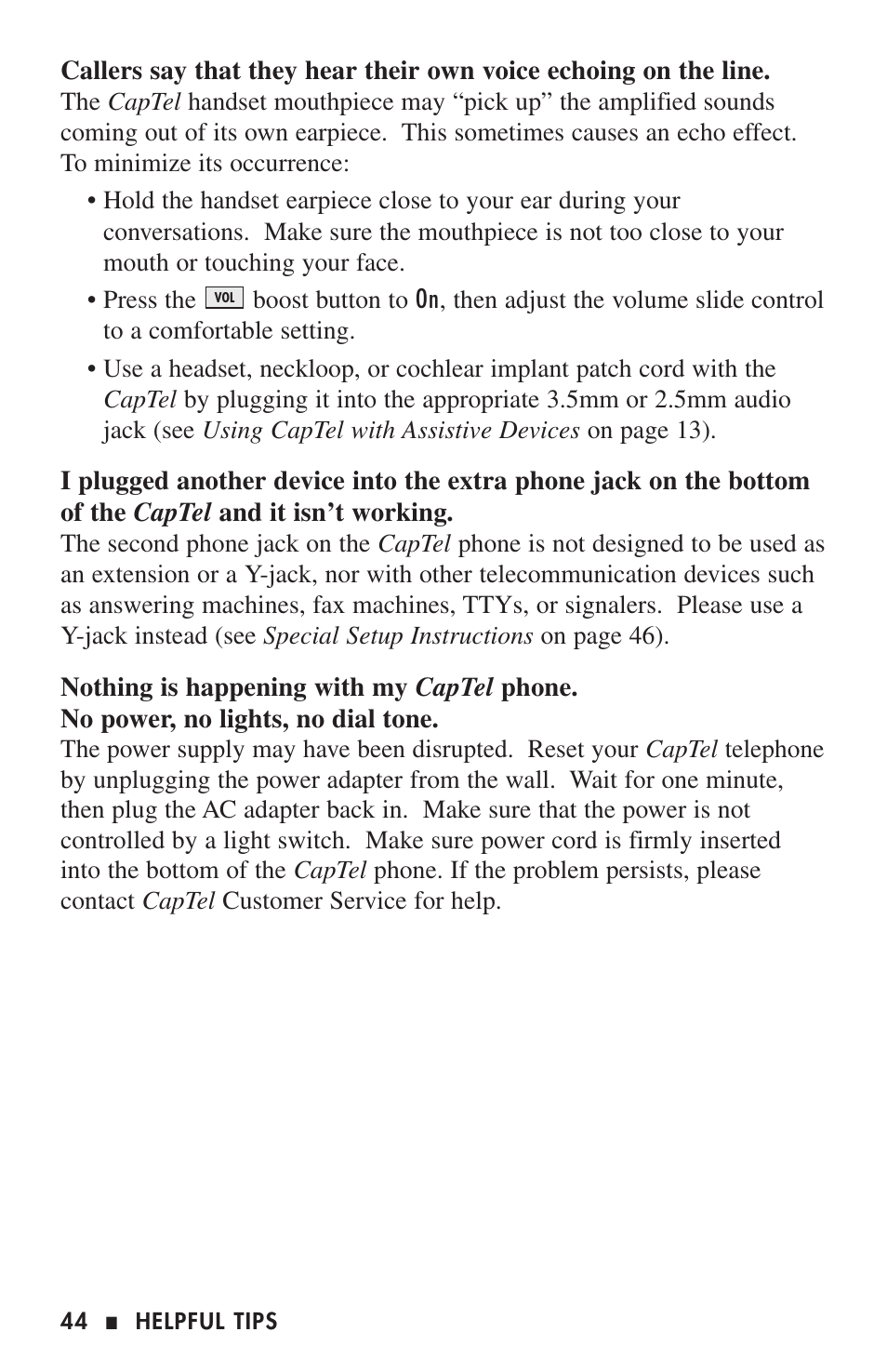 Callers say that they hear their own voice echoing on the line.
The CapTel handset mouthpiece may “pick up” the amplified sounds coming out of its own earpiece. This sometimes causes an echo effect. To minimize its occurrence:

• Hold the handset earpiece close to your ear during your conversations. Make sure the mouthpiece is not too close to your mouth or touching your face.

• Press the VOL boost button to On, then adjust the volume slide control to a comfortable setting.

• Use a headset, neckloop, or cochlear implant patch cord with the CapTel by plugging it into the appropriate 3.5mm or 2.5mm audio jack (see Using CapTel with Assistive Devices on page 13).

I plugged another device into the extra phone jack on the bottom of the CapTel and it isn’t working.
The second phone jack on the CapTel phone is not designed to be used as an extension or a Y-jack, nor with other telecommunication devices such as answering machines, fax machines, TTYs, or signalers. Please use a Y-jack instead (see Special Setup Instructions on page 46).

Nothing is happening with my CapTel phone.
No power, no lights, no dial tone.
The power supply may have been disrupted. Reset your CapTel telephone by unplugging the power adapter from the wall. Wait for one minute, then plug the AC adapter back in. Make sure that the power is not controlled by a light switch. Make sure power cord is firmly inserted into the bottom of the CapTel phone. If the problem persists, please contact CapTel Customer Service for help.

44 ■ HELPFUL TIPS